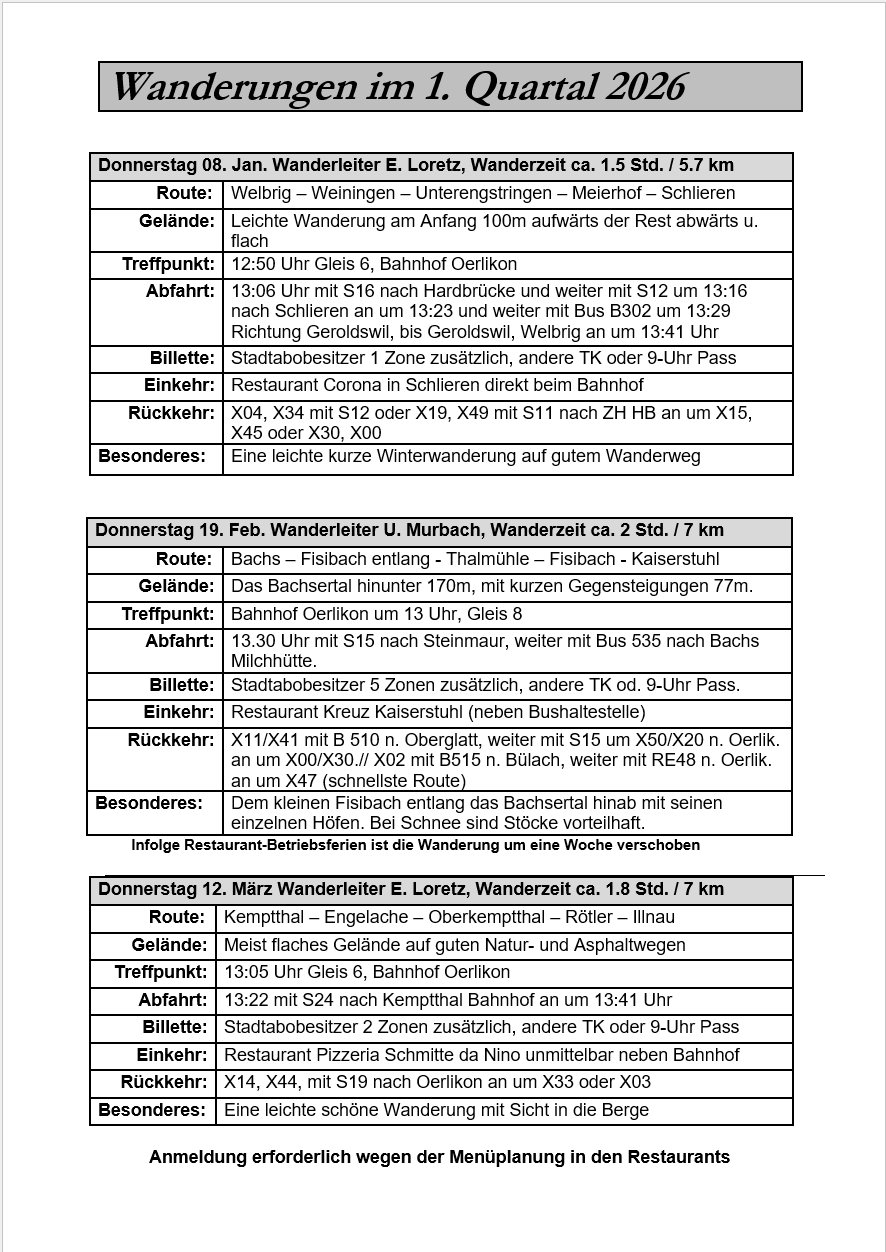 Wanderungen im 1. Quartal 2026

| Donnerstag 08. Jan. Wanderleiter E. Loretz, Wanderzeit ca. 1.5 Std. / 5.7 km | |
|---|---|
| Route: | Welbrig – Weiningen – Unterengstringen – Meierhof – Schlieren |
| Gelände: | Leichte Wanderung am Anfang 100m aufwärts der Rest abwärts u. flach |
| Treffpunkt: | 12:50 Uhr Gleis 6, Bahnhof Oerlikon |
| Abfahrt: | 13:06 Uhr mit S16 nach Hardbrücke und weiter mit S12 um 13:16 nach Schlieren an um 13:23 und weiter mit Bus B302 um 13:29 Richtung Geroldswil, bis Geroldswil, Welbrig an um 13:41 Uhr |
| Billette: | Stadtabobesitzer 1 Zone zusätzlich, andere TK oder 9-Uhr Pass |
| Einkehr: | Restaurant Corona in Schlieren direkt beim Bahnhof |
| Rückkehr: | X04, X34 mit S12 oder X19, X49 mit S11 nach ZH HB an um X15, X45 oder X30, X00 |
| Besonderes: | Eine leichte kurze Winterwanderung auf gutem Wanderweg |

| Donnerstag 19. Feb. Wanderleiter U. Murbach, Wanderzeit ca. 2 Std. / 7 km | |
|---|---|
| Route: | Bachs – Fisibach entlang - Thalmühle – Fisibach - Kaiserstuhl |
| Gelände: | Das Bachsertal hinunter 170m, mit kurzen Gegensteigungen 77m. |
| Treffpunkt: | Bahnhof Oerlikon um 13 Uhr, Gleis 8 |
| Abfahrt: | 13.30 Uhr mit S15 nach Steinmaur, weiter mit Bus 535 nach Bachs Milchhütte. |
| Billette: | Stadtabobesitzer 5 Zonen zusätzlich, andere TK od. 9-Uhr Pass. |
| Einkehr: | Restaurant Kreuz Kaiserstuhl (neben Bushaltestelle) |
| Rückkehr: | X11/X41 mit B 510 n. Oberglatt, weiter mit S15 um X50/X20 n. Oerlik. an um X00/X30.// X02 mit B515 n. Bülach, weiter mit RE48 n. Oerlik. an um X47 (schnellste Route) |
| Besonderes: | Dem kleinen Fisibach entlang das Bachsertal hinab mit seinen einzelnen Höfen. Bei Schnee sind Stöcke vorteilhaft. |

Infolge Restaurant-Betriebsferien ist die Wanderung um eine Woche verschoben

| Donnerstag 12. März Wanderleiter E. Loretz, Wanderzeit ca. 1.8 Std. / 7 km | |
|---|---|
| Route: | Kemptthal – Engelache – Oberkemptthal – Rötler – Illnau |
| Gelände: | Meist flaches Gelände auf guten Natur- und Asphaltwegen |
| Treffpunkt: | 13:05 Uhr Gleis 6, Bahnhof Oerlikon |
| Abfahrt: | 13:22 mit S24 nach Kemptthal Bahnhof an um 13:41 Uhr |
| Billette: | Stadtabobesitzer 2 Zonen zusätzlich, andere TK oder 9-Uhr Pass |
| Einkehr: | Restaurant Pizzeria Schmitte da Nino unmittelbar neben Bahnhof |
| Rückkehr: | X14, X44, mit S19 nach Oerlikon an um X33 oder X03 |
| Besonderes: | Eine leichte schöne Wanderung mit Sicht in die Berge |

Anmeldung erforderlich wegen der Menüplanung in den Restaurants